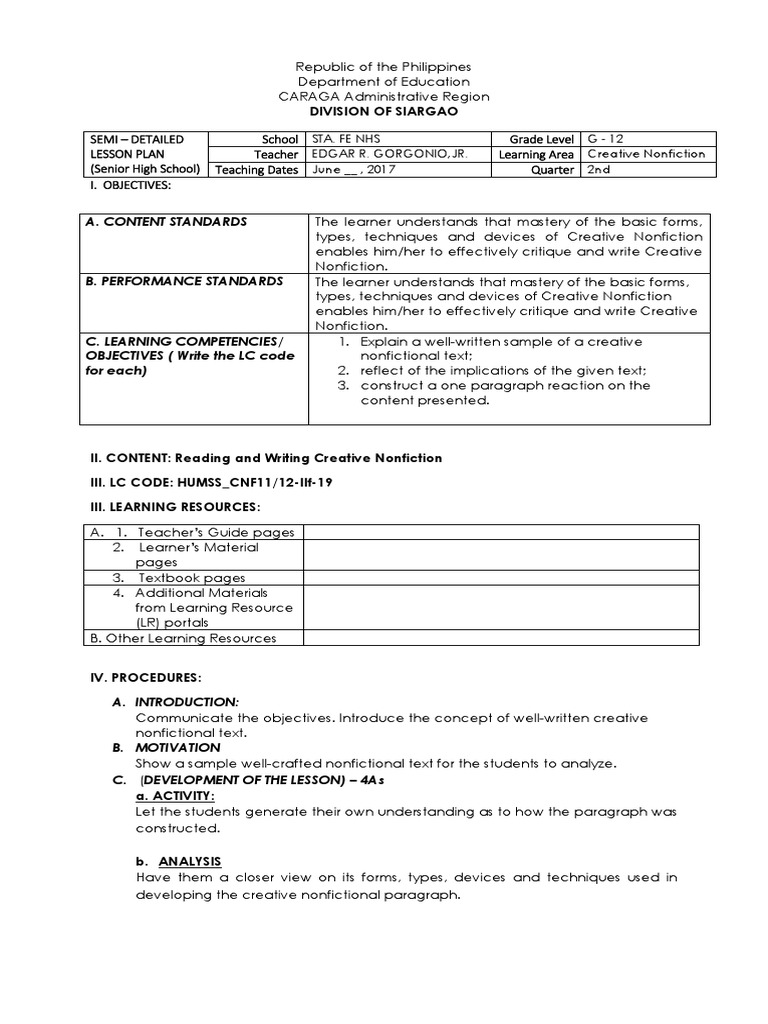 Republic of the Philippines
Department of Education
CARAGA Administrative Region
DIVISION OF SIARGAO

| SEMI – DETAILED LESSON PLAN (Senior High School) | School | STA. FE NHS | Grade Level | G - 12 |
|---|---|---|---|---|
| | Teacher | EDGAR R. GORGONIO, JR. | Learning Area | Creative Nonfiction |
| | Teaching Dates | June __ , 2017 | Quarter | 2nd |

I. OBJECTIVES:

| A. CONTENT STANDARDS | The learner understands that mastery of the basic forms, types, techniques and devices of Creative Nonfiction enables him/her to effectively critique and write Creative Nonfiction. |
|---|---|
| B. PERFORMANCE STANDARDS | The learner understands that mastery of the basic forms, types, techniques and devices of Creative Nonfiction enables him/her to effectively critique and write Creative Nonfiction. |
| C. LEARNING COMPETENCIES/ OBJECTIVES ( Write the LC code for each) | 1. Explain a well-written sample of a creative nonfictional text; 2. reflect of the implications of the given text; 3. construct a one paragraph reaction on the content presented. |

II. CONTENT: Reading and Writing Creative Nonfiction

III. LC CODE: HUMSS_CNF11/12-IIf-19

III. LEARNING RESOURCES:

| A. 1. Teacher's Guide pages | |
|---|---|
| 2. Learner's Material pages | |
| 3. Textbook pages | |
| 4. Additional Materials from Learning Resource (LR) portals | |
| B. Other Learning Resources | |

IV. PROCEDURES:

A. INTRODUCTION:
Communicate the objectives. Introduce the concept of well-written creative nonfictional text.

B. MOTIVATION
Show a sample well-crafted nonfictional text for the students to analyze.

C. (DEVELOPMENT OF THE LESSON) – 4As
a. ACTIVITY:
Let the students generate their own understanding as to how the paragraph was constructed.

b. ANALYSIS
Have them a closer view on its forms, types, devices and techniques used in developing the creative nonfictional paragraph.